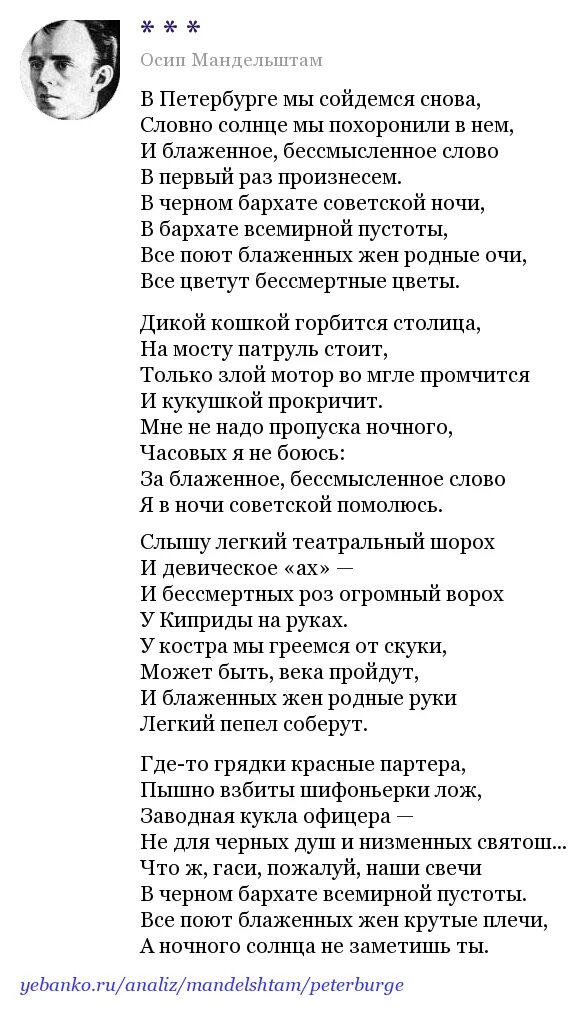 * * *

Осип Мандельштам

В Петербурге мы сойдемся снова,
Словно солнце мы похоронили в нем,
И блаженное, бессмысленное слово
В первый раз произнесем.
В черном бархате советской ночи,
В бархате всемирной пустоты,
Все поют блаженных жен родные очи,
Все цветут бессмертные цветы.

Дикой кошкой горбится столица,
На мосту патруль стоит,
Только злой мотор во мгле промчится
И кукушкой прокричит.
Мне не надо пропуска ночного,
Часовых я не боюсь:
За блаженное, бессмысленное слово
Я в ночи советской помолюсь.

Слышу легкий театральный шорох
И девическое «ах» —
И бессмертных роз огромный ворох
У Киприды на руках.
У костра мы греемся от скуки,
Может быть, века пройдут,
И блаженных жен родные руки
Легкий пепел соберут.

Где-то грядки красные партера,
Пышно взбиты шифоньерки лож,
Заводная кукла офицера —
Не для черных душ и низменных святош...
Что ж, гаси, пожалуй, наши свечи
В черном бархате всемирной пустоты.
Все поют блаженных жен крутые плечи,
А ночного солнца не заметишь ты.

yebanko.ru/analiz/mandelshtam/peterburge